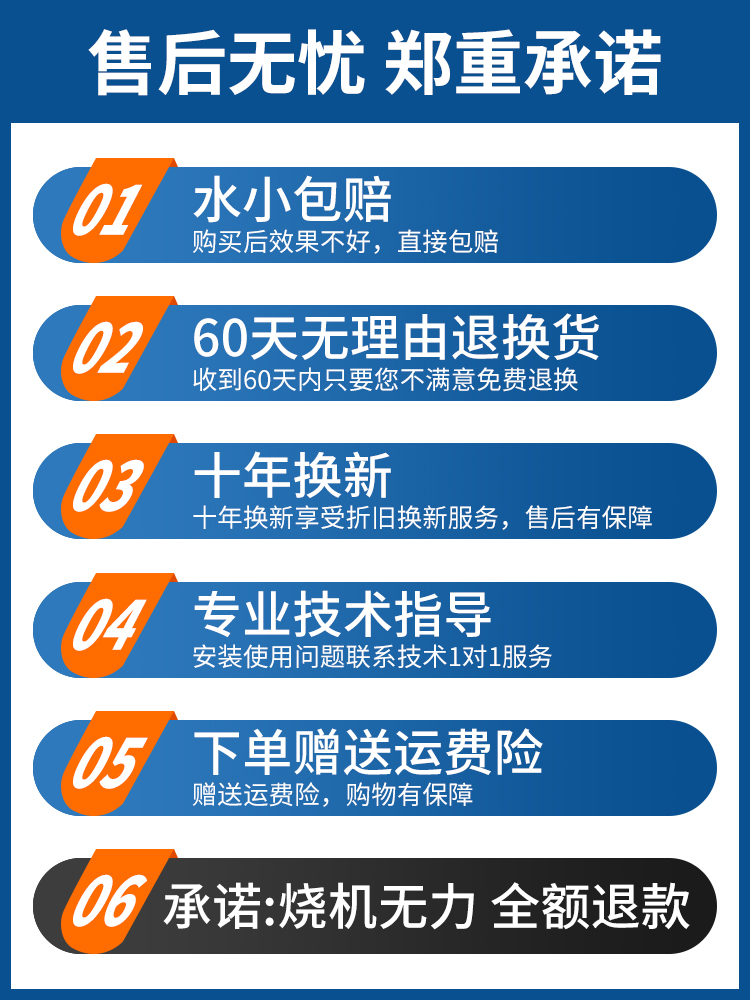 售后无忧 郑重承诺

01 水小包赔
购买后效果不好，直接包赔

02 60天无理由退换货
收到60天内只要您不满意免费退换

03 十年换新
十年换新享受折旧换新服务，售后有保障

04 专业技术指导
安装使用问题联系技术1对1服务

05 下单赠送运费险
赠送运费险，购物有保障

06 承诺:烧机无力 全额退款